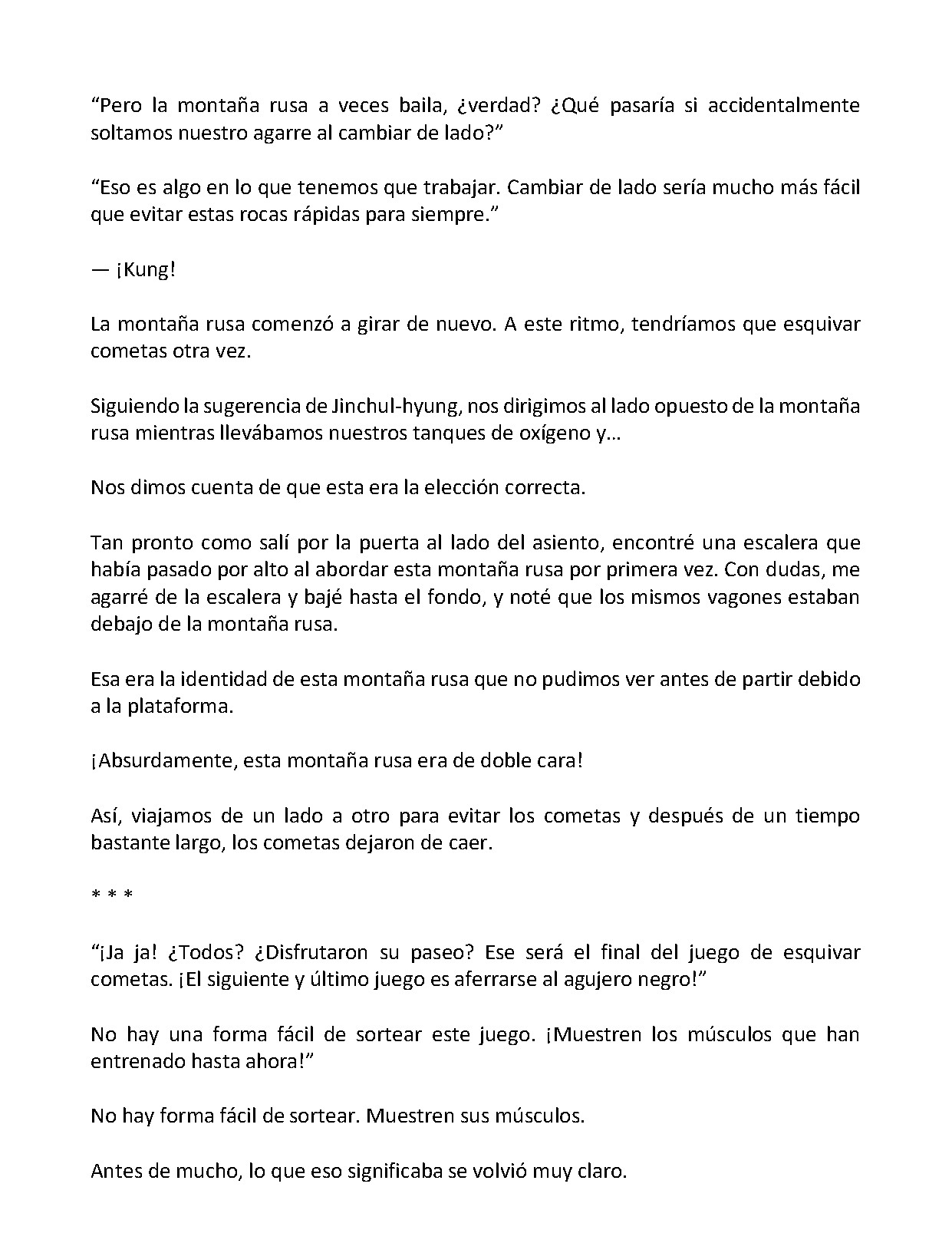 "Pero la montaña rusa a veces baila, ¿verdad? ¿Qué pasaría si accidentalmente soltamos nuestro agarre al cambiar de lado?"

"Eso es algo en lo que tenemos que trabajar. Cambiar de lado sería mucho más fácil que evitar estas rocas rápidas para siempre."

— ¡Kung!

La montaña rusa comenzó a girar de nuevo. A este ritmo, tendríamos que esquivar cometas otra vez.

Siguiendo la sugerencia de Jinchul-hyung, nos dirigimos al lado opuesto de la montaña rusa mientras llevábamos nuestros tanques de oxígeno y…

Nos dimos cuenta de que esta era la elección correcta.

Tan pronto como salí por la puerta al lado del asiento, encontré una escalera que había pasado por alto al abordar esta montaña rusa por primera vez. Con dudas, me agarré de la escalera y bajé hasta el fondo, y noté que los mismos vagones estaban debajo de la montaña rusa.

Esa era la identidad de esta montaña rusa que no pudimos ver antes de partir debido a la plataforma.

¡Absurdamente, esta montaña rusa era de doble cara!

Así, viajamos de un lado a otro para evitar los cometas y después de un tiempo bastante largo, los cometas dejaron de caer.

* * *

"¡Ja ja! ¿Todos? ¿Disfrutaron su paseo? Ese será el final del juego de esquivar cometas. ¡El siguiente y último juego es aferrarse al agujero negro!"

No hay una forma fácil de sortear este juego. ¡Muestren los músculos que han entrenado hasta ahora!"

No hay forma fácil de sortear. Muestren sus músculos.

Antes de mucho, lo que eso significaba se volvió muy claro.